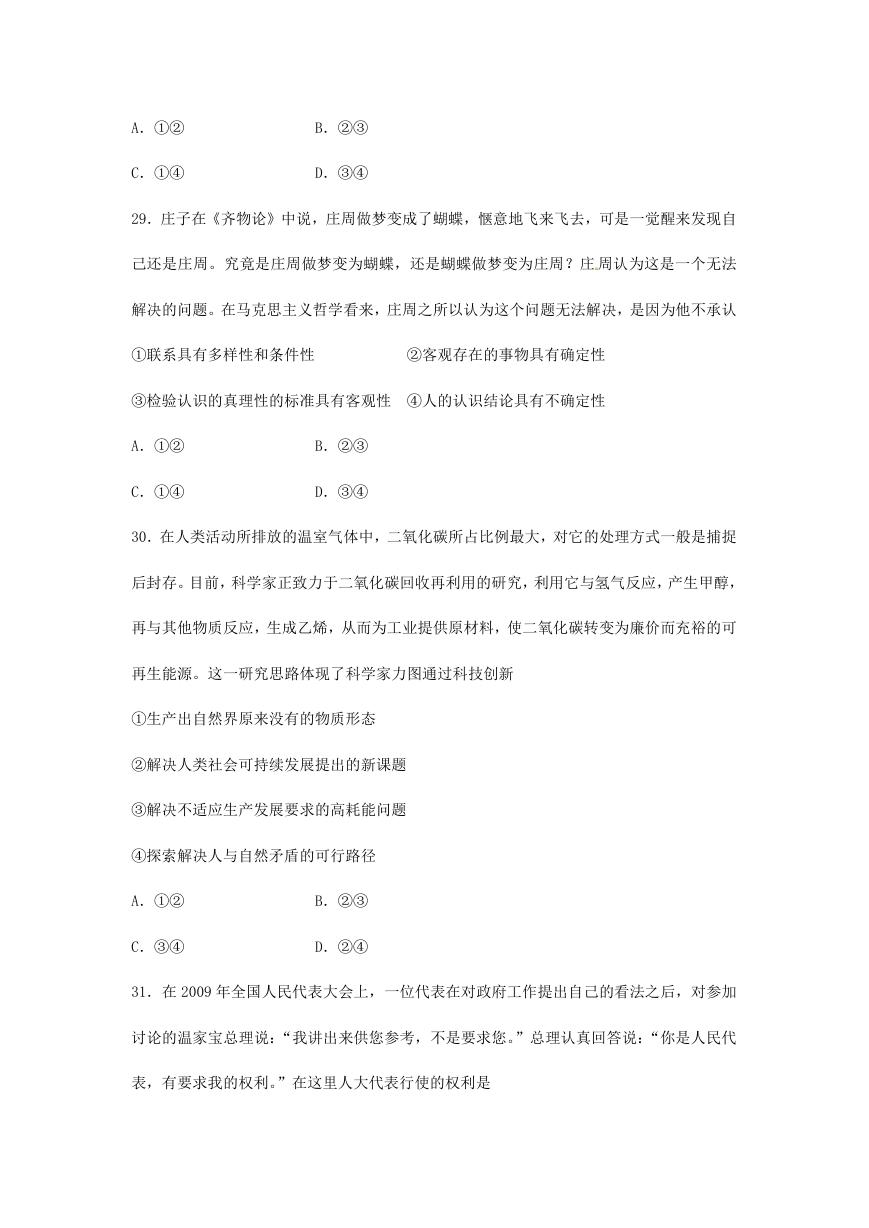 A. ①②　　　　　　　B. ②③

C. ①④　　　　　　　D. ③④

29. 庄子在《齐物论》中说，庄周做梦变成了蝴蝶，惬意地飞来飞去，可是一觉醒来发现自己还是庄周。究竟是庄周做梦变为蝴蝶，还是蝴蝶做梦变为庄周？庄周认为这是一个无法解决的问题。在马克思主义哲学看来，庄周之所以认为这个问题无法解决，是因为他不承认

①联系具有多样性和条件性　　　　②客观存在的事物具有确定性

③检验认识的真理性的标准具有客观性　④人的认识结论具有不确定性

A. ①②　　　　　　　B. ②③

C. ①④　　　　　　　D. ③④

30. 在人类活动所排放的温室气体中，二氧化碳所占比例最大，对它的处理方式一般是捕捉后封存。目前，科学家正致力于二氧化碳回收再利用的研究，利用它与氢气反应，产生甲醇，再与其他物质反应，生成乙烯，从而为工业提供原材料，使二氧化碳转变为廉价而充裕的可再生能源。这一研究思路体现了科学家力图通过科技创新

①生产出自然界原来没有的物质形态

②解决人类社会可持续发展提出的新课题

③解决不适应生产发展要求的高耗能问题

④探索解决人与自然矛盾的可行路径

A. ①②　　　　　　　B. ②③

C. ③④　　　　　　　D. ②④

31. 在 2009 年全国人民代表大会上，一位代表在对政府工作提出自己的看法之后，对参加讨论的温家宝总理说：“我讲出来供您参考，不是要求您。”总理认真回答说：“你是人民代表，有要求我的权利。”在这里人大代表行使的权利是